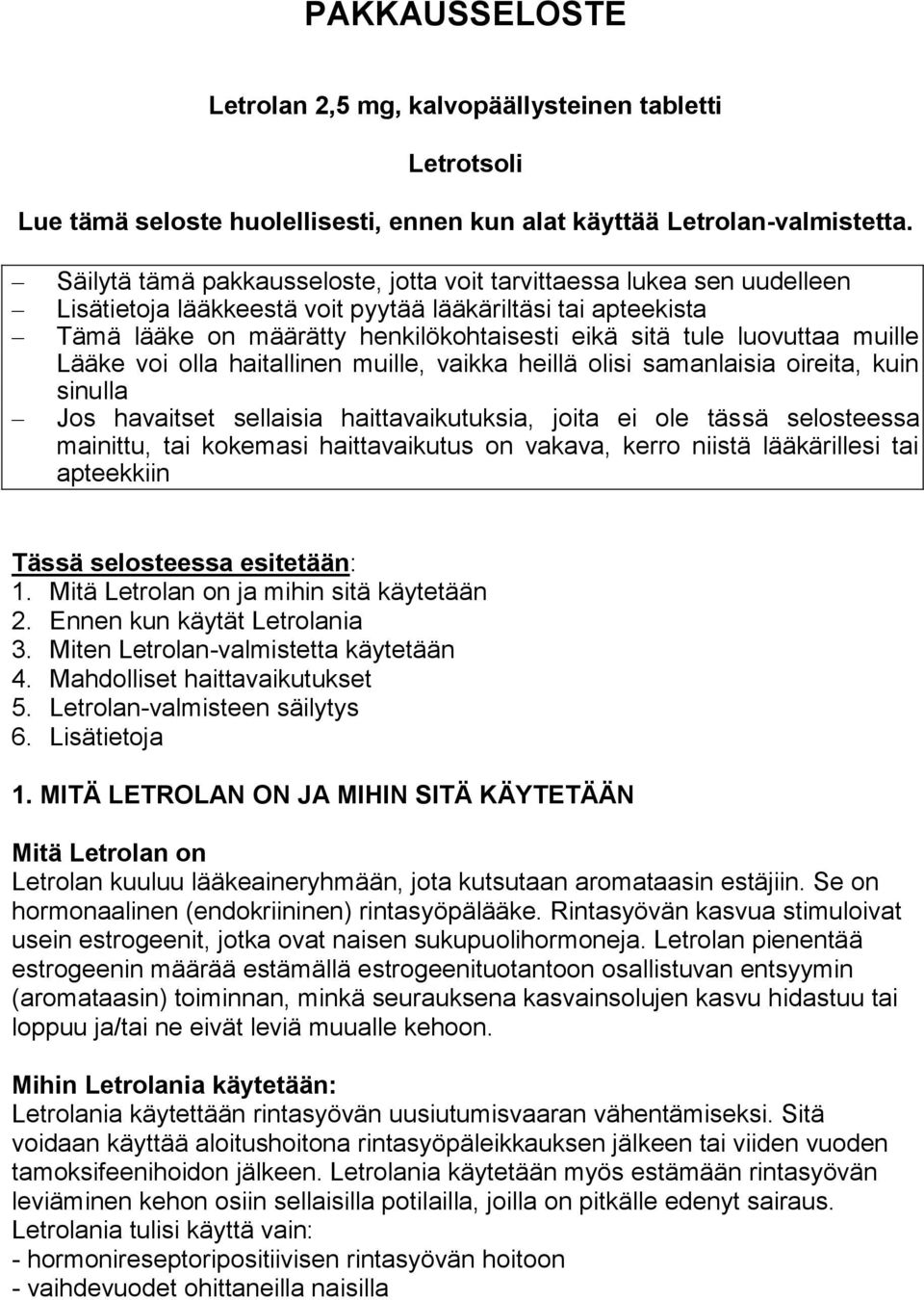 PAKKAUSSELOSTE

Letrolan 2,5 mg, kalvopäällysteinen tabletti

Letrotsoli

Lue tämä seloste huolellisesti, ennen kun alat käyttää Letrolan-valmistetta.

– Säilytä tämä pakkausseloste, jotta voit tarvittaessa lukea sen uudelleen
– Lisätietoja lääkkeestä voit pyytää lääkäriltäsi tai apteekista
– Tämä lääke on määrätty henkilökohtaisesti eikä sitä tule luovuttaa muille Lääke voi olla haitallinen muille, vaikka heillä olisi samanlaisia oireita, kuin sinulla
– Jos havaitset sellaisia haittavaikutuksia, joita ei ole tässä selosteessa mainittu, tai kokemasi haittavaikutus on vakava, kerro niistä lääkärillesi tai apteekkiin

Tässä selosteessa esitetään:
1. Mitä Letrolan on ja mihin sitä käytetään
2. Ennen kun käytät Letrolania
3. Miten Letrolan-valmistetta käytetään
4. Mahdolliset haittavaikutukset
5. Letrolan-valmisteen säilytys
6. Lisätietoja

1. MITÄ LETROLAN ON JA MIHIN SITÄ KÄYTETÄÄN

Mitä Letrolan on
Letrolan kuuluu lääkeaineryhmään, jota kutsutaan aromataasin estäjiin. Se on hormonaalinen (endokriininen) rintasyöpälääke. Rintasyövän kasvua stimuloivat usein estrogeenit, jotka ovat naisen sukupuolihormoneja. Letrolan pienentää estrogeenin määrää estämällä estrogeenituotantoon osallistuvan entsyymin (aromataasin) toiminnan, minkä seurauksena kasvainsolujen kasvu hidastuu tai loppuu ja/tai ne eivät leviä muualle kehoon.

Mihin Letrolania käytetään:
Letrolania käytettään rintasyövän uusiutumisvaaran vähentämiseksi. Sitä voidaan käyttää aloitushoitona rintasyöpäleikkauksen jälkeen tai viiden vuoden tamoksifeenihoidon jälkeen. Letrolania käytetään myös estämään rintasyövän leviäminen kehon osiin sellaisilla potilailla, joilla on pitkälle edenyt sairaus.
Letrolania tulisi käyttä vain:
- hormonireseptoripositiivisen rintasyövän hoitoon
- vaihdevuodet ohittaneilla naisilla